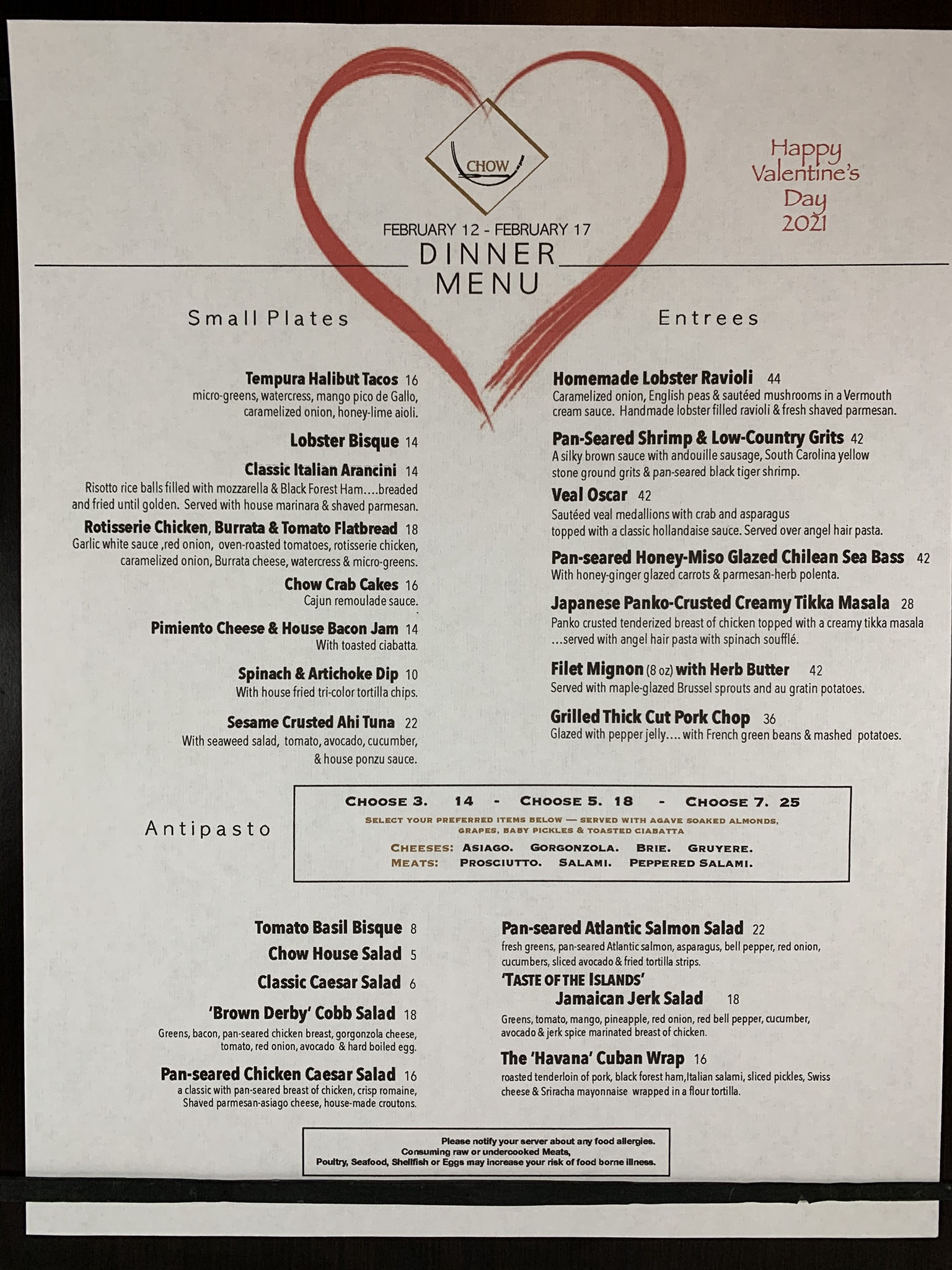 CHOW

Happy Valentine's Day 2021

FEBRUARY 12 - FEBRUARY 17
DINNER MENU

Small Plates

Tempura Halibut Tacos 16
micro-greens, watercress, mango pico de Gallo, caramelized onion, honey-lime aioli.

Lobster Bisque 14

Classic Italian Arancini 14
Risotto rice balls filled with mozzarella & Black Forest Ham....breaded and fried until golden. Served with house marinara & shaved parmesan.

Rotisserie Chicken, Burrata & Tomato Flatbread 18
Garlic white sauce ,red onion, oven-roasted tomatoes, rotisserie chicken, caramelized onion, Burrata cheese, watercress & micro-greens.

Chow Crab Cakes 16
Cajun remoulade sauce.

Pimiento Cheese & House Bacon Jam 14
With toasted ciabatta.

Spinach & Artichoke Dip 10
With house fried tri-color tortilla chips.

Sesame Crusted Ahi Tuna 22
With seaweed salad, tomato, avocado, cucumber, & house ponzu sauce.

Entrees

Homemade Lobster Ravioli 44
Caramelized onion, English peas & sautéed mushrooms in a Vermouth cream sauce. Handmade lobster filled ravioli & fresh shaved parmesan.

Pan-Seared Shrimp & Low-Country Grits 42
A silky brown sauce with andouille sausage, South Carolina yellow stone ground grits & pan-seared black tiger shrimp.

Veal Oscar 42
Sautéed veal medallions with crab and asparagus topped with a classic hollandaise sauce. Served over angel hair pasta.

Pan-seared Honey-Miso Glazed Chilean Sea Bass 42
With honey-ginger glazed carrots & parmesan-herb polenta.

Japanese Panko-Crusted Creamy Tikka Masala 28
Panko crusted tenderized breast of chicken topped with a creamy tikka masala ...served with angel hair pasta with spinach soufflé.

Filet Mignon (8 oz) with Herb Butter 42
Served with maple-glazed Brussel sprouts and au gratin potatoes.

Grilled Thick Cut Pork Chop 36
Glazed with pepper jelly.... with French green beans & mashed potatoes.

Antipasto

CHOOSE 3. 14 - CHOOSE 5. 18 - CHOOSE 7. 25
SELECT YOUR PREFERRED ITEMS BELOW — SERVED WITH AGAVE SOAKED ALMONDS, GRAPES, BABY PICKLES & TOASTED CIABATTA
CHEESES: ASIAGO. GORGONZOLA. BRIE. GRUYERE.
MEATS: PROSCIUTTO. SALAMI. PEPPERED SALAMI.

Tomato Basil Bisque 8

Chow House Salad 5

Classic Caesar Salad 6

'Brown Derby' Cobb Salad 18
Greens, bacon, pan-seared chicken breast, gorgonzola cheese, tomato, red onion, avocado & hard boiled egg.

Pan-seared Chicken Caesar Salad 16
a classic with pan-seared breast of chicken, crisp romaine, Shaved parmesan-asiago cheese, house-made croutons.

Pan-seared Atlantic Salmon Salad 22
fresh greens, pan-seared Atlantic salmon, asparagus, bell pepper, red onion, cucumbers, sliced avocado & fried tortilla strips.

'TASTE OF THE ISLANDS'
Jamaican Jerk Salad 18
Greens, tomato, mango, pineapple, red onion, red bell pepper, cucumber, avocado & jerk spice marinated breast of chicken.

The 'Havana' Cuban Wrap 16
roasted tenderloin of pork, black forest ham,Italian salami, sliced pickles, Swiss cheese & Sriracha mayonnaise wrapped in a flour tortilla.

Please notify your server about any food allergies.
Consuming raw or undercooked Meats,
Poultry, Seafood, Shellfish or Eggs may increase your risk of food borne illness.